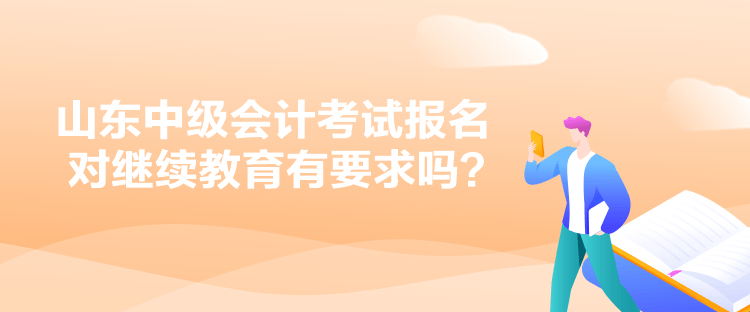 山东中级会计考试报名
对继续教育有要求吗？